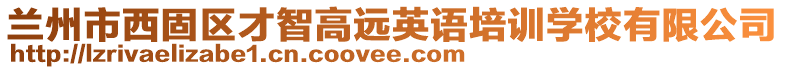 兰州市西固区才智高远英语培训学校有限公司
http://lzrivaelizabe1.cn.coovee.com